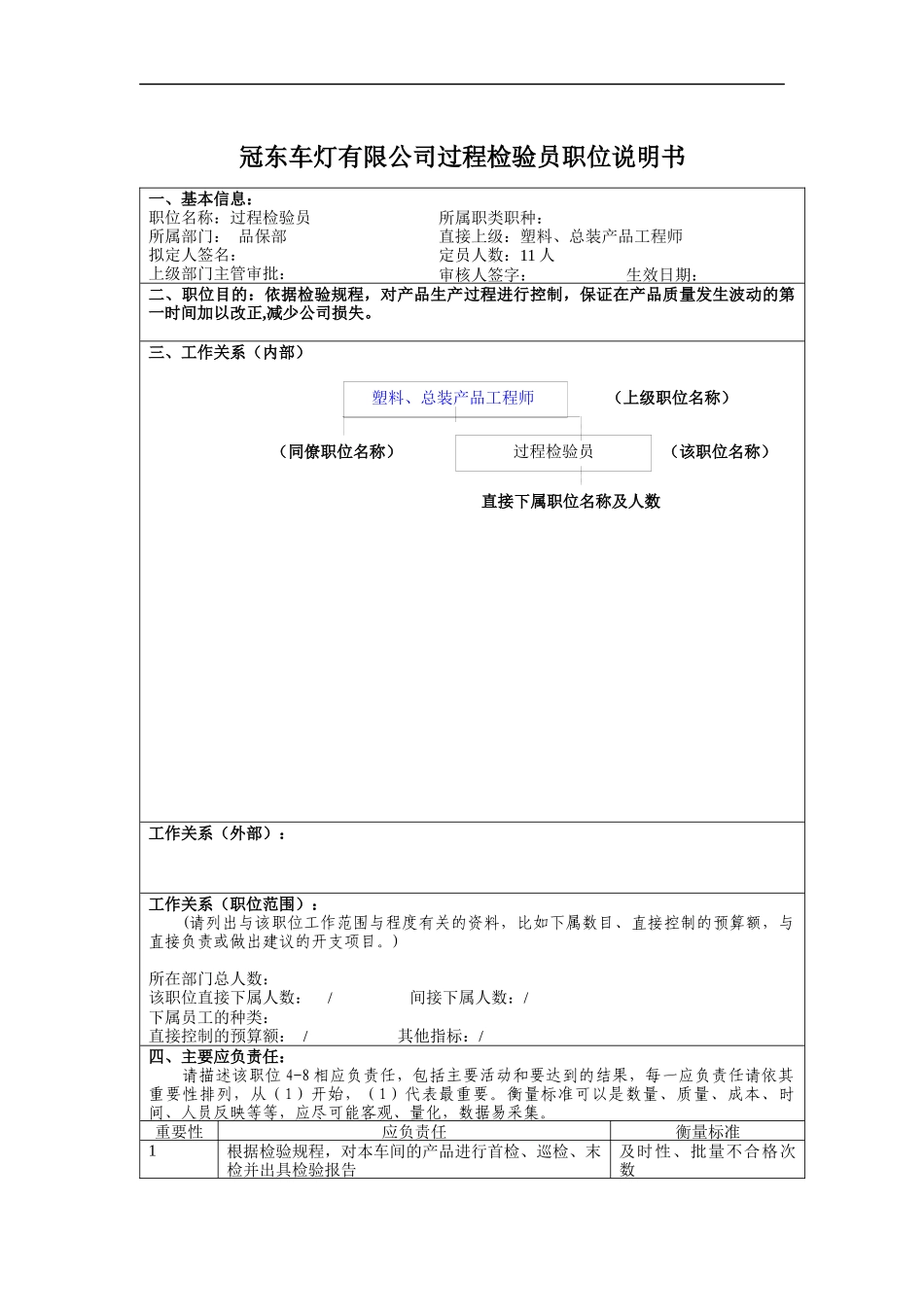 冠东车灯有限公司过程检验员职位说明书

一、基本信息：
职位名称：过程检验员　　所属职类职种：
所属部门：　品保部　　直接上级：塑料、总装产品工程师
拟定人签名：　　定员人数：11 人
上级部门主管审批：　　审核人签字：　　生效日期：

二、职位目的：依据检验规程，对产品生产过程进行控制，保证在产品质量发生波动的第一时间加以改正,减少公司损失。

三、工作关系（内部）

塑料、总装产品工程师　（上级职位名称）

（同僚职位名称）　过程检验员　（该职位名称）

直接下属职位名称及人数

工作关系（外部）：

工作关系（职位范围）：
（请列出与该职位工作范围与程度有关的资料，比如下属数目、直接控制的预算额，与直接负责或做出建议的开支项目。）

所在部门总人数：
该职位直接下属人数：　/　　间接下属人数：/
下属员工的种类：
直接控制的预算额：　/　　其他指标：/

四、主要应负责任：
请描述该职位 4-8 相应负责任，包括主要活动和要达到的结果，每一应负责任请依其重要性排列，从（1）开始，（1）代表最重要。衡量标准可以是数量、质量、成本、时间、人员反映等等，应尽可能客观、量化，数据易采集。

| 重要性 | 应负责任 | 衡量标准 |
|---|---|---|
| 1 | 根据检验规程，对本车间的产品进行首检、巡检、末检并出具检验报告 | 及时性、批量不合格次数 |